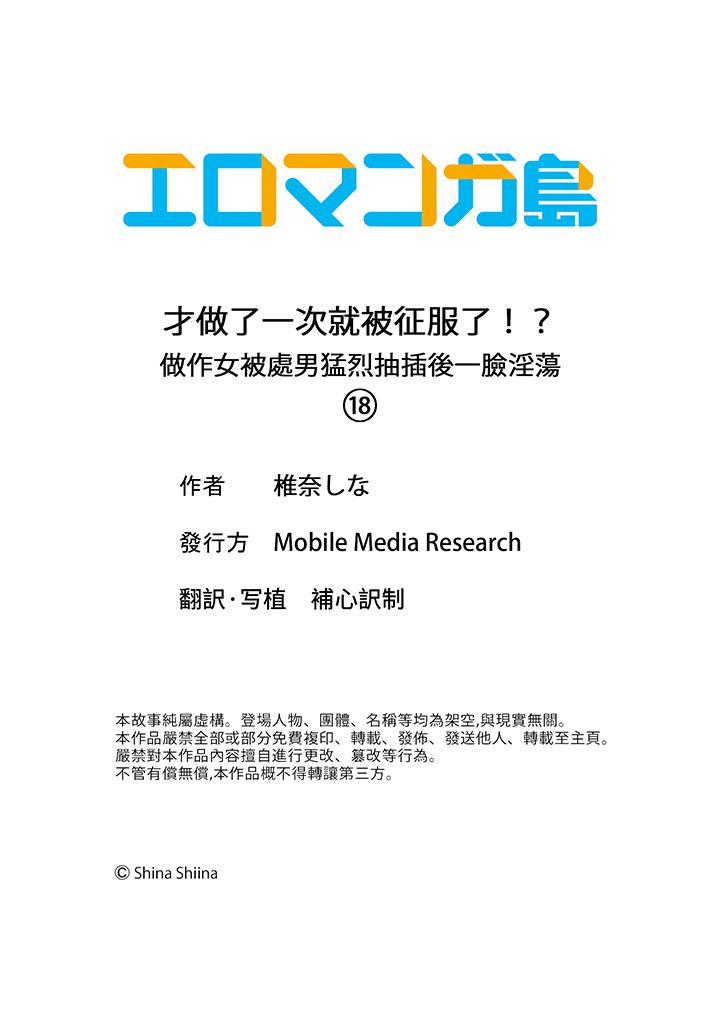 エロマンガ島

才做了一次就被征服了！？
做作女被處男猛烈抽插後一臉淫蕩
⑱

作者 椎奈しな

發行方 Mobile Media Research

翻訳·写植 補心訳制

本故事純屬虛構。登場人物、團體、名稱等均為架空,與現實無關。
本作品嚴禁全部或部分免費複印、轉載、發佈、發送他人、轉載至主頁。
嚴禁對本作品內容擅自進行更改、篡改等行為。
不管有償無償,本作品概不得轉讓第三方。

© Shina Shiina